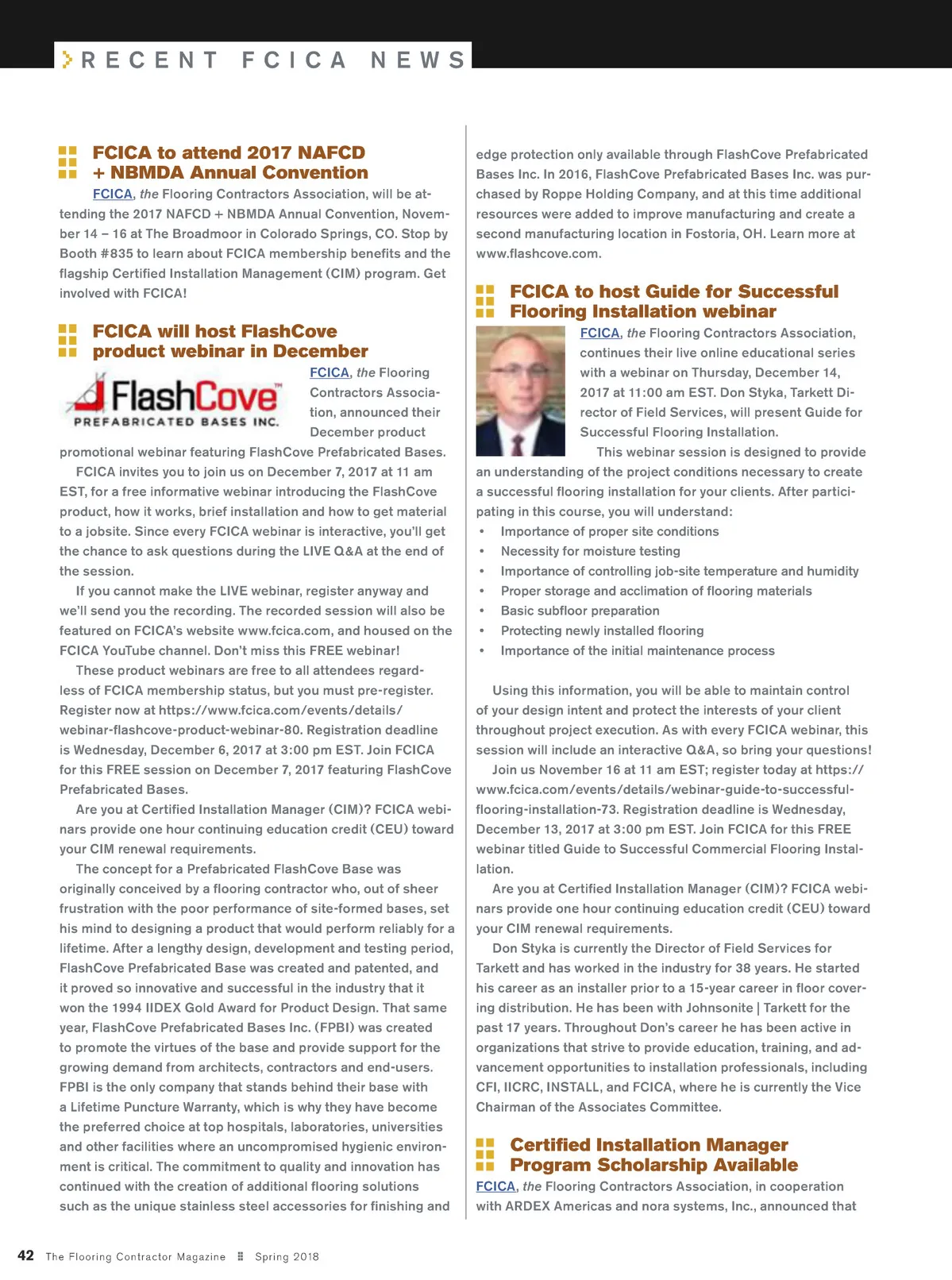 RECENT FCICA NEWS

FCICA to attend 2017 NAFCD + NBMDA Annual Convention

FCICA, the Flooring Contractors Association, will be attending the 2017 NAFCD + NBMDA Annual Convention, November 14 – 16 at The Broadmoor in Colorado Springs, CO. Stop by Booth #835 to learn about FCICA membership benefits and the flagship Certified Installation Management (CIM) program. Get involved with FCICA!

FCICA will host FlashCove product webinar in December

FlashCove PREFABRICATED BASES INC.

FCICA, the Flooring Contractors Association, announced their December product promotional webinar featuring FlashCove Prefabricated Bases.

FCICA invites you to join us on December 7, 2017 at 11 am EST, for a free informative webinar introducing the FlashCove product, how it works, brief installation and how to get material to a jobsite. Since every FCICA webinar is interactive, you'll get the chance to ask questions during the LIVE Q&A at the end of the session.

If you cannot make the LIVE webinar, register anyway and we'll send you the recording. The recorded session will also be featured on FCICA's website www.fcica.com, and housed on the FCICA YouTube channel. Don't miss this FREE webinar!

These product webinars are free to all attendees regardless of FCICA membership status, but you must pre-register. Register now at https://www.fcica.com/events/details/webinar-flashcove-product-webinar-80. Registration deadline is Wednesday, December 6, 2017 at 3:00 pm EST. Join FCICA for this FREE session on December 7, 2017 featuring FlashCove Prefabricated Bases.

Are you at Certified Installation Manager (CIM)? FCICA webinars provide one hour continuing education credit (CEU) toward your CIM renewal requirements.

The concept for a Prefabricated FlashCove Base was originally conceived by a flooring contractor who, out of sheer frustration with the poor performance of site-formed bases, set his mind to designing a product that would perform reliably for a lifetime. After a lengthy design, development and testing period, FlashCove Prefabricated Base was created and patented, and it proved so innovative and successful in the industry that it won the 1994 IIDEX Gold Award for Product Design. That same year, FlashCove Prefabricated Bases Inc. (FPBI) was created to promote the virtues of the base and provide support for the growing demand from architects, contractors and end-users. FPBI is the only company that stands behind their base with a Lifetime Puncture Warranty, which is why they have become the preferred choice at top hospitals, laboratories, universities and other facilities where an uncompromised hygienic environment is critical. The commitment to quality and innovation has continued with the creation of additional flooring solutions such as the unique stainless steel accessories for finishing and edge protection only available through FlashCove Prefabricated Bases Inc. In 2016, FlashCove Prefabricated Bases Inc. was purchased by Roppe Holding Company, and at this time additional resources were added to improve manufacturing and create a second manufacturing location in Fostoria, OH. Learn more at www.flashcove.com.

FCICA to host Guide for Successful Flooring Installation webinar

FCICA, the Flooring Contractors Association, continues their live online educational series with a webinar on Thursday, December 14, 2017 at 11:00 am EST. Don Styka, Tarkett Director of Field Services, will present Guide for Successful Flooring Installation.

This webinar session is designed to provide an understanding of the project conditions necessary to create a successful flooring installation for your clients. After participating in this course, you will understand:
• Importance of proper site conditions
• Necessity for moisture testing
• Importance of controlling job-site temperature and humidity
• Proper storage and acclimation of flooring materials
• Basic subfloor preparation
• Protecting newly installed flooring
• Importance of the initial maintenance process

Using this information, you will be able to maintain control of your design intent and protect the interests of your client throughout project execution. As with every FCICA webinar, this session will include an interactive Q&A, so bring your questions!

Join us November 16 at 11 am EST; register today at https://www.fcica.com/events/details/webinar-guide-to-successful-flooring-installation-73. Registration deadline is Wednesday, December 13, 2017 at 3:00 pm EST. Join FCICA for this FREE webinar titled Guide to Successful Commercial Flooring Installation.

Are you at Certified Installation Manager (CIM)? FCICA webinars provide one hour continuing education credit (CEU) toward your CIM renewal requirements.

Don Styka is currently the Director of Field Services for Tarkett and has worked in the industry for 38 years. He started his career as an installer prior to a 15-year career in floor covering distribution. He has been with Johnsonite | Tarkett for the past 17 years. Throughout Don's career he has been active in organizations that strive to provide education, training, and advancement opportunities to installation professionals, including CFI, IICRC, INSTALL, and FCICA, where he is currently the Vice Chairman of the Associates Committee.

Certified Installation Manager Program Scholarship Available

FCICA, the Flooring Contractors Association, in cooperation with ARDEX Americas and nora systems, Inc., announced that

42 The Flooring Contractor Magazine Spring 2018